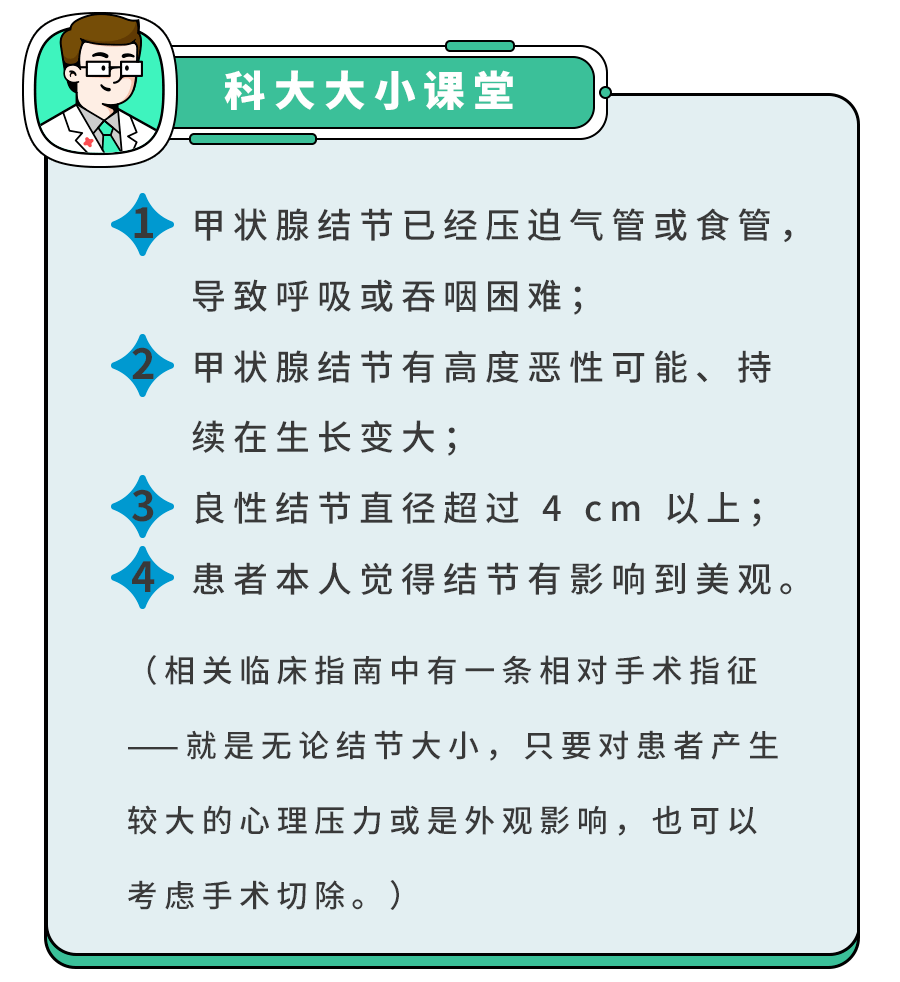 科大大小课堂

1 甲状腺结节已经压迫气管或食管，导致呼吸或吞咽困难；

2 甲状腺结节有高度恶性可能、持续在生长变大；

3 良性结节直径超过 4 cm 以上；

4 患者本人觉得结节有影响到美观。

（相关临床指南中有一条相对手术指征——就是无论结节大小，只要对患者产生较大的心理压力或是外观影响，也可以考虑手术切除。）